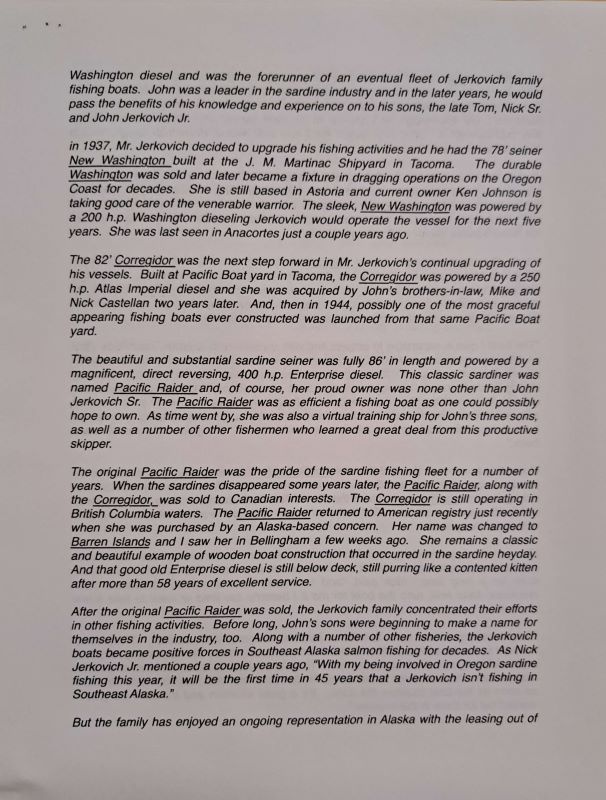 Washington diesel and was the forerunner of an eventual fleet of Jerkovich family fishing boats. John was a leader in the sardine industry and in the later years, he would pass the benefits of his knowledge and experience on to his sons, the late Tom, Nick Sr. and John Jerkovich Jr.

in 1937, Mr. Jerkovich decided to upgrade his fishing activities and he had the 78' seiner New Washington built at the J. M. Martinac Shipyard in Tacoma. The durable Washington was sold and later became a fixture in dragging operations on the Oregon Coast for decades. She is still based in Astoria and current owner Ken Johnson is taking good care of the venerable warrior. The sleek, New Washington was powered by a 200 h.p. Washington dieseling Jerkovich would operate the vessel for the next five years. She was last seen in Anacortes just a couple years ago.

The 82' Corregidor was the next step forward in Mr. Jerkovich's continual upgrading of his vessels. Built at Pacific Boat yard in Tacoma, the Corregidor was powered by a 250 h.p. Atlas Imperial diesel and she was acquired by John's brothers-in-law, Mike and Nick Castellan two years later. And, then in 1944, possibly one of the most graceful appearing fishing boats ever constructed was launched from that same Pacific Boat yard.

The beautiful and substantial sardine seiner was fully 86' in length and powered by a magnificent, direct reversing, 400 h.p. Enterprise diesel. This classic sardiner was named Pacific Raider and, of course, her proud owner was none other than John Jerkovich Sr. The Pacific Raider was as efficient a fishing boat as one could possibly hope to own. As time went by, she was also a virtual training ship for John's three sons, as well as a number of other fishermen who learned a great deal from this productive skipper.

The original Pacific Raider was the pride of the sardine fishing fleet for a number of years. When the sardines disappeared some years later, the Pacific Raider, along with the Corregidor, was sold to Canadian interests. The Corregidor is still operating in British Columbia waters. The Pacific Raider returned to American registry just recently when she was purchased by an Alaska-based concern. Her name was changed to Barren Islands and I saw her in Bellingham a few weeks ago. She remains a classic and beautiful example of wooden boat construction that occurred in the sardine heyday. And that good old Enterprise diesel is still below deck, still purring like a contented kitten after more than 58 years of excellent service.

After the original Pacific Raider was sold, the Jerkovich family concentrated their efforts in other fishing activities. Before long, John's sons were beginning to make a name for themselves in the industry, too. Along with a number of other fisheries, the Jerkovich boats became positive forces in Southeast Alaska salmon fishing for decades. As Nick Jerkovich Jr. mentioned a couple years ago, "With my being involved in Oregon sardine fishing this year, it will be the first time in 45 years that a Jerkovich isn't fishing in Southeast Alaska."

But the family has enjoyed an ongoing representation in Alaska with the leasing out of